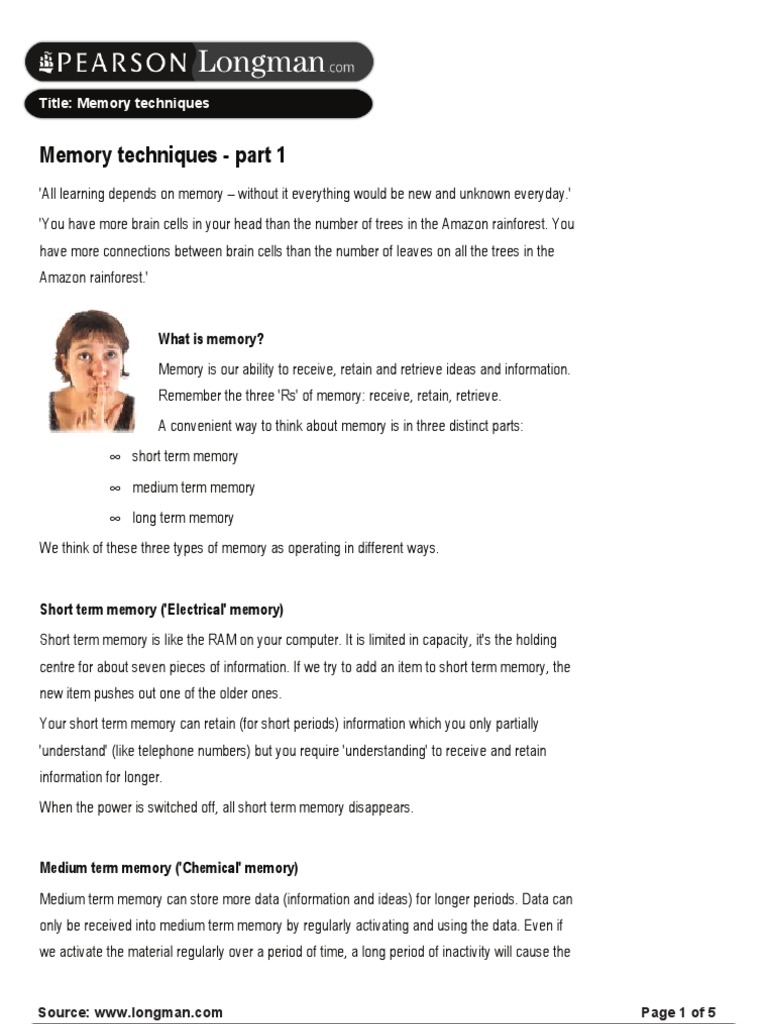 PEARSON Longman.com

Title: Memory techniques

Memory techniques - part 1

'All learning depends on memory – without it everything would be new and unknown everyday.'

'You have more brain cells in your head than the number of trees in the Amazon rainforest. You have more connections between brain cells than the number of leaves on all the trees in the Amazon rainforest.'

What is memory?

Memory is our ability to receive, retain and retrieve ideas and information. Remember the three 'Rs' of memory: receive, retain, retrieve.

A convenient way to think about memory is in three distinct parts:

∞ short term memory

∞ medium term memory

∞ long term memory

We think of these three types of memory as operating in different ways.

Short term memory ('Electrical' memory)

Short term memory is like the RAM on your computer. It is limited in capacity, it's the holding centre for about seven pieces of information. If we try to add an item to short term memory, the new item pushes out one of the older ones.

Your short term memory can retain (for short periods) information which you only partially 'understand' (like telephone numbers) but you require 'understanding' to receive and retain information for longer.

When the power is switched off, all short term memory disappears.

Medium term memory ('Chemical' memory)

Medium term memory can store more data (information and ideas) for longer periods. Data can only be received into medium term memory by regularly activating and using the data. Even if we activate the material regularly over a period of time, a long period of inactivity will cause the

Source: www.longman.com

Page 1 of 5